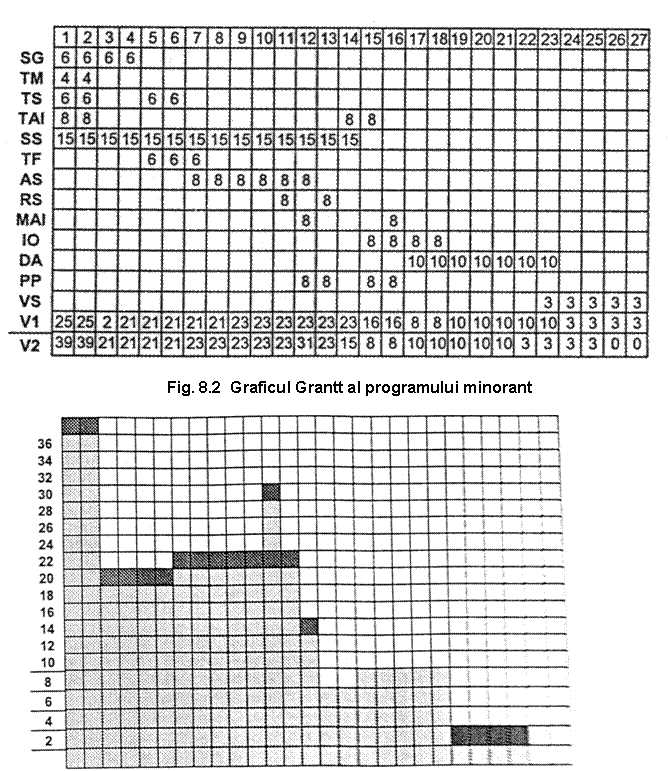 | | 1 | 2 | 3 | 4 | 5 | 6 | 7 | 8 | 9 | 10 | 11 | 12 | 13 | 14 | 15 | 16 | 17 | 18 | 19 | 20 | 21 | 22 | 23 | 24 | 25 | 26 | 27 |
|---|---|---|---|---|---|---|---|---|---|---|---|---|---|---|---|---|---|---|---|---|---|---|---|---|---|---|---|
| SG | 6 | 6 | 6 | 6 | | | | | | | | | | | | | | | | | | | | | | | |
| TM | 4 | 4 | | | | | | | | | | | | | | | | | | | | | | | | | |
| TS | 6 | 6 | | | 6 | 6 | | | | | | | | | | | | | | | | | | | | | |
| TAI | 8 | 8 | | | | | | | | | | | | 8 | 8 | | | | | | | | | | | | |
| SS | 15 | 15 | 15 | 15 | 15 | 15 | 15 | 15 | 15 | 15 | 15 | 15 | 15 | 15 | | | | | | | | | | | | | |
| TF | | | | | 6 | 6 | 6 | | | | | | | | | | | | | | | | | | | | |
| AS | | | | | | | 8 | 8 | 8 | 8 | 8 | 8 | | | | | | | | | | | | | | | |
| RS | | | | | | | | | | | 8 | | 8 | | | | | | | | | | | | | | |
| MAI | | | | | | | | | | | | 8 | | | | 8 | | | | | | | | | | | |
| IO | | | | | | | | | | | | | | | 8 | 8 | 8 | 8 | | | | | | | | | |
| DA | | | | | | | | | | | | | | | | | 10 | 10 | 10 | 10 | 10 | 10 | 10 | | | | |
| PP | | | | | | | | | | | | 8 | 8 | | 8 | 8 | | | | | | | | | | | |
| VS | | | | | | | | | | | | | | | | | | | | | | | 3 | 3 | 3 | 3 | 3 |
| V1 | 25 | 25 | 2 | 21 | 21 | 21 | 21 | 21 | 23 | 23 | 23 | 23 | 23 | 23 | 16 | 16 | 8 | 8 | 10 | 10 | 10 | 10 | 10 | 3 | 3 | 3 | 3 |
| V2 | 39 | 39 | 21 | 21 | 21 | 21 | 23 | 23 | 23 | 23 | 23 | 31 | 23 | 15 | 8 | 8 | 10 | 10 | 10 | 10 | 10 | 3 | 3 | 3 | 3 | 0 | 0 |

Fig. 8.2 Graficul Grantt al programului minorant

36
34
32
30
28
26
24
22
20
18
16
14
12
10
8
6
4
2